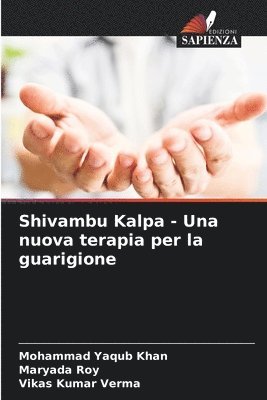 EDIZIONI
SAPIENZA

Shivambu Kalpa - Una nuova terapia per la guarigione

Mohammad Yaqub Khan
Maryada Roy
Vikas Kumar Verma